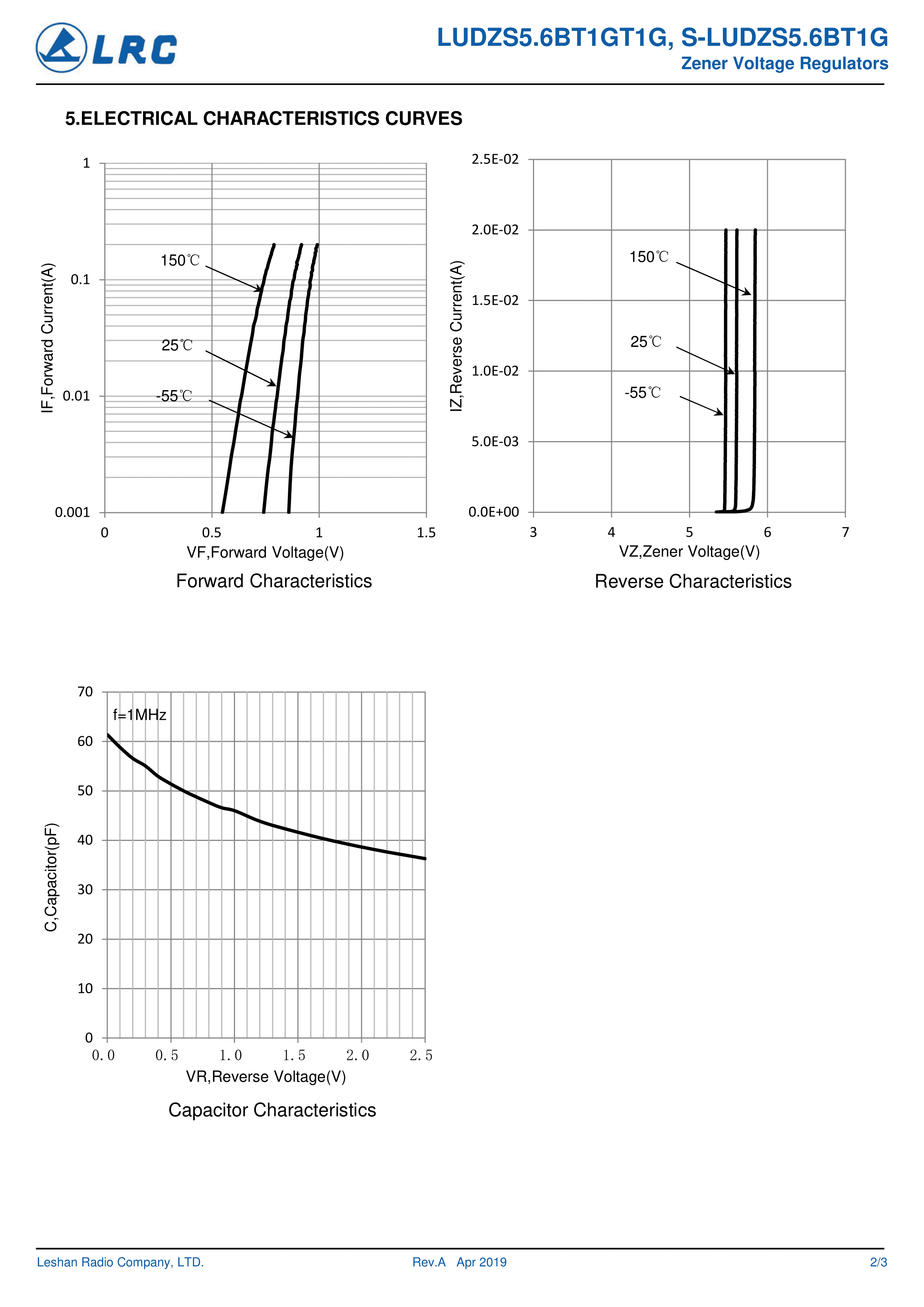 LRC

LUDZS5.6BT1GT1G, S-LUDZS5.6BT1G
Zener Voltage Regulators

5.ELECTRICAL CHARACTERISTICS CURVES

1
0.1
0.01
0.001
IF,Forward Current(A)
150℃
25℃
-55℃
0
0.5
1
1.5
VF,Forward Voltage(V)

Forward Characteristics

2.5E-02
2.0E-02
1.5E-02
1.0E-02
5.0E-03
0.0E+00
IZ,Reverse Current(A)
150℃
25℃
-55℃
3
4
5
6
7
VZ,Zener Voltage(V)

Reverse Characteristics

70
60
50
40
30
20
10
0
C,Capacitor(pF)
f=1MHz
0.0
0.5
1.0
1.5
2.0
2.5
VR,Reverse Voltage(V)

Capacitor Characteristics

Leshan Radio Company, LTD.
Rev.A Apr 2019
2/3